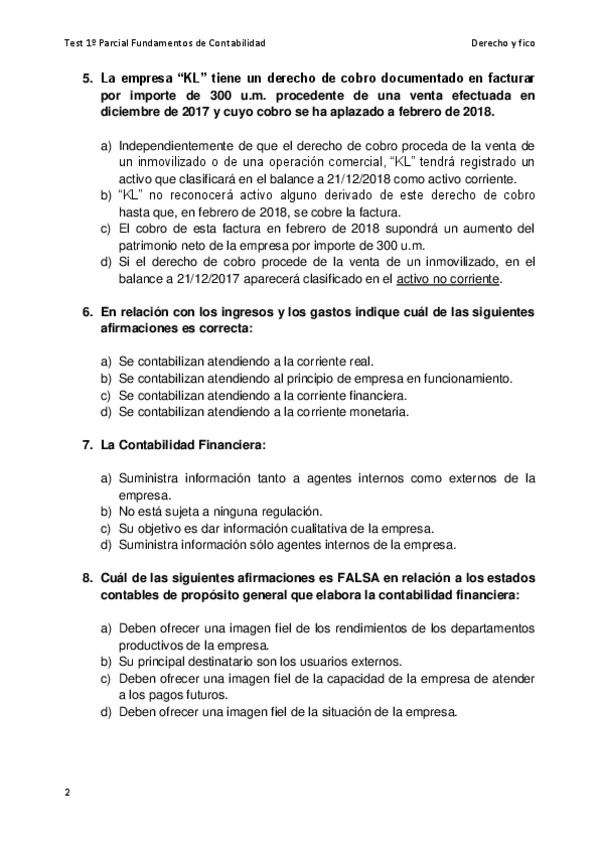 Test 1º Parcial Fundamentos de Contabilidad Derecho y fico

5. La empresa "KL" tiene un derecho de cobro documentado en facturar por importe de 300 u.m. procedente de una venta efectuada en diciembre de 2017 y cuyo cobro se ha aplazado a febrero de 2018.

a) Independientemente de que el derecho de cobro proceda de la venta de un inmovilizado o de una operación comercial, "KL" tendrá registrado un activo que clasificará en el balance a 21/12/2018 como activo corriente.
b) "KL" no reconocerá activo alguno derivado de este derecho de cobro hasta que, en febrero de 2018, se cobre la factura.
c) El cobro de esta factura en febrero de 2018 supondrá un aumento del patrimonio neto de la empresa por importe de 300 u.m.
d) Si el derecho de cobro procede de la venta de un inmovilizado, en el balance a 21/12/2017 aparecerá clasificado en el activo no corriente.

6. En relación con los ingresos y los gastos indique cuál de las siguientes afirmaciones es correcta:

a) Se contabilizan atendiendo a la corriente real.
b) Se contabilizan atendiendo al principio de empresa en funcionamiento.
c) Se contabilizan atendiendo a la corriente financiera.
d) Se contabilizan atendiendo a la corriente monetaria.

7. La Contabilidad Financiera:

a) Suministra información tanto a agentes internos como externos de la empresa.
b) No está sujeta a ninguna regulación.
c) Su objetivo es dar información cualitativa de la empresa.
d) Suministra información sólo agentes internos de la empresa.

8. Cuál de las siguientes afirmaciones es FALSA en relación a los estados contables de propósito general que elabora la contabilidad financiera:

a) Deben ofrecer una imagen fiel de los rendimientos de los departamentos productivos de la empresa.
b) Su principal destinatario son los usuarios externos.
c) Deben ofrecer una imagen fiel de la capacidad de la empresa de atender a los pagos futuros.
d) Deben ofrecer una imagen fiel de la situación de la empresa.

2